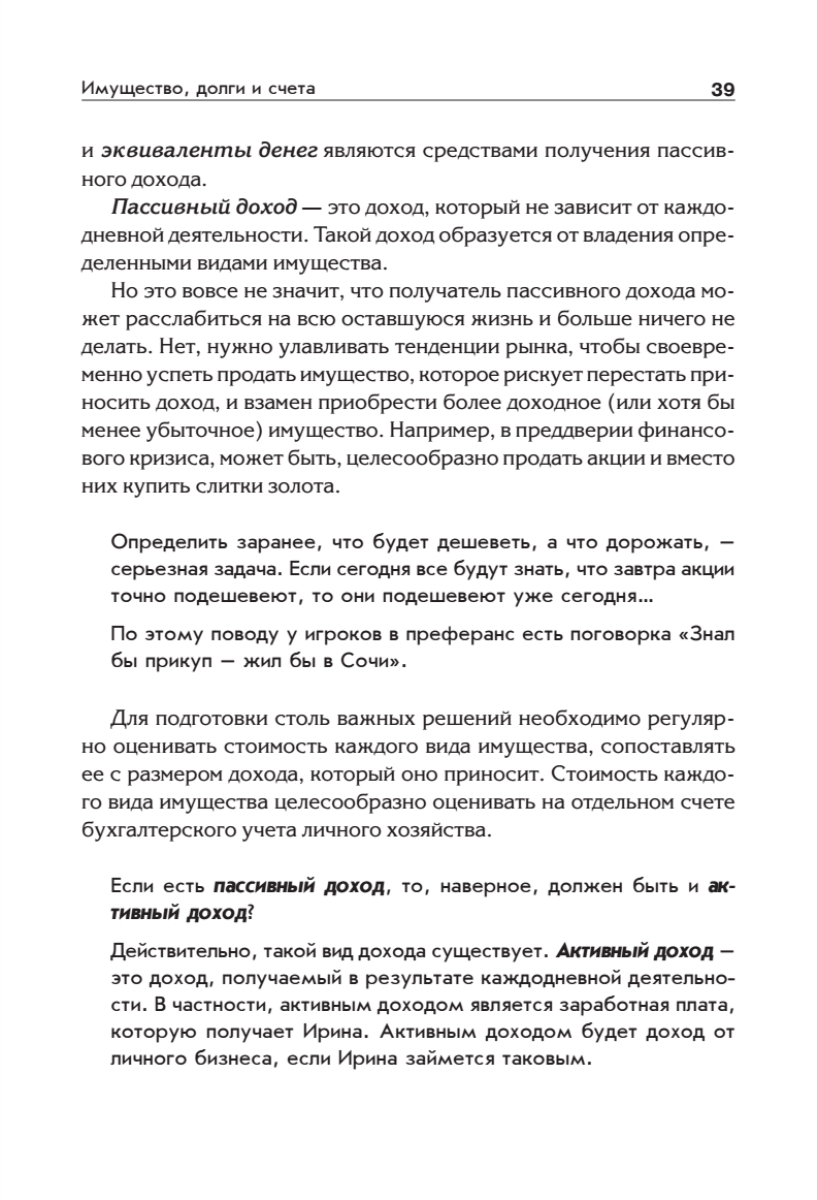 Имущество, долги и счета 39

и эквиваленты денег являются средствами получения пассивного дохода.

Пассивный доход — это доход, который не зависит от каждодневной деятельности. Такой доход образуется от владения определенными видами имущества.

Но это вовсе не значит, что получатель пассивного дохода может расслабиться на всю оставшуюся жизнь и больше ничего не делать. Нет, нужно улавливать тенденции рынка, чтобы своевременно успеть продать имущество, которое рискует перестать приносить доход, и взамен приобрести более доходное (или хотя бы менее убыточное) имущество. Например, в преддверии финансового кризиса, может быть, целесообразно продать акции и вместо них купить слитки золота.

Определить заранее, что будет дешеветь, а что дорожать, — серьезная задача. Если сегодня все будут знать, что завтра акции точно подешевеют, то они подешевеют уже сегодня...

По этому поводу у игроков в преферанс есть поговорка «Знал бы прикуп — жил бы в Сочи».

Для подготовки столь важных решений необходимо регулярно оценивать стоимость каждого вида имущества, сопоставлять ее с размером дохода, который оно приносит. Стоимость каждого вида имущества целесообразно оценивать на отдельном счете бухгалтерского учета личного хозяйства.

Если есть пассивный доход, то, наверное, должен быть и активный доход?

Действительно, такой вид дохода существует. Активный доход — это доход, получаемый в результате каждодневной деятельности. В частности, активным доходом является заработная плата, которую получает Ирина. Активным доходом будет доход от личного бизнеса, если Ирина займется таковым.